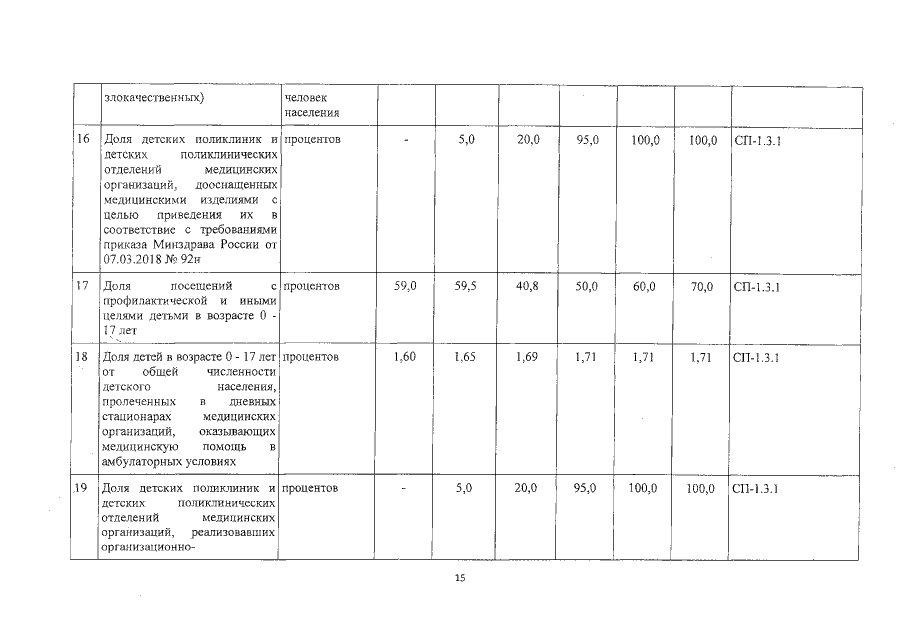 |  | злокачественных) | человек населения |  |  |  |  |  |  |  |
|---|---|---|---|---|---|---|---|---|---|
| 16 | Доля детских поликлиник и детских поликлинических отделений медицинских организаций, дооснащенных медицинскими изделиями с целью приведения их в соответствие с требованиями приказа Минздрава России от 07.03.2018 № 92н | процентов | - | 5,0 | 20,0 | 95,0 | 100,0 | 100,0 | СП-1.3.1 |
| 17 | Доля посещений с профилактической и иными целями детьми в возрасте 0 - 17 лет | процентов | 59,0 | 59,5 | 40,8 | 50,0 | 60,0 | 70,0 | СП-1.3.1 |
| 18 | Доля детей в возрасте 0 - 17 лет от общей численности детского населения, пролеченных в дневных стационарах медицинских организаций, оказывающих медицинскую помощь в амбулаторных условиях | процентов | 1,60 | 1,65 | 1,69 | 1,71 | 1,71 | 1,71 | СП-1.3.1 |
| 19 | Доля детских поликлиник и детских поликлинических отделений медицинских организаций, реализовавших организационно- | процентов | - | 5,0 | 20,0 | 95,0 | 100,0 | 100,0 | СП-1.3.1 |

15